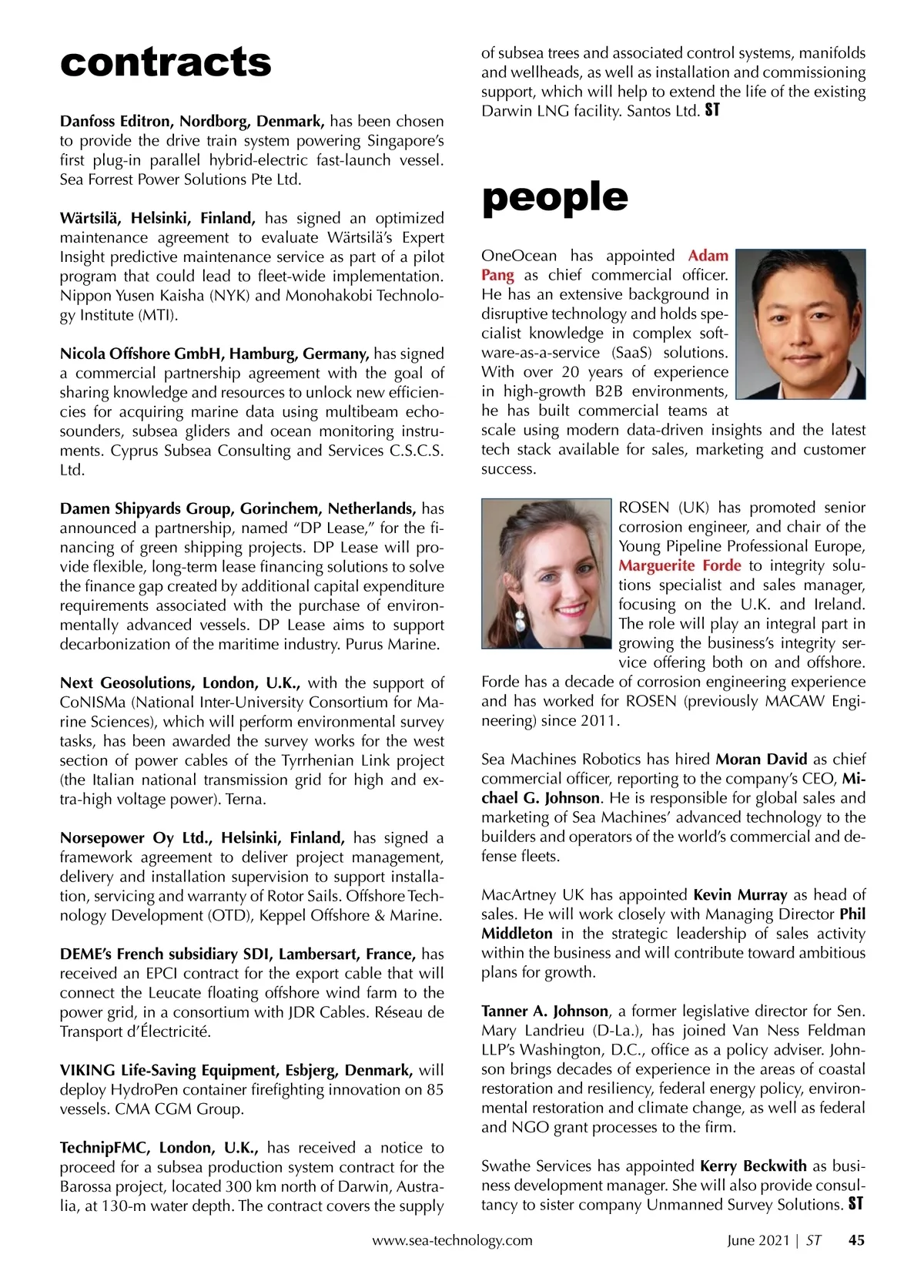 contracts

Danfoss Editron, Nordborg, Denmark, has been chosen to provide the drive train system powering Singapore's first plug-in parallel hybrid-electric fast-launch vessel. Sea Forrest Power Solutions Pte Ltd.

Wärtsilä, Helsinki, Finland, has signed an optimized maintenance agreement to evaluate Wärtsilä's Expert Insight predictive maintenance service as part of a pilot program that could lead to fleet-wide implementation. Nippon Yusen Kaisha (NYK) and Monohakobi Technology Institute (MTI).

Nicola Offshore GmbH, Hamburg, Germany, has signed a commercial partnership agreement with the goal of sharing knowledge and resources to unlock new efficiencies for acquiring marine data using multibeam echosounders, subsea gliders and ocean monitoring instruments. Cyprus Subsea Consulting and Services C.S.C.S. Ltd.

Damen Shipyards Group, Gorinchem, Netherlands, has announced a partnership, named "DP Lease," for the financing of green shipping projects. DP Lease will provide flexible, long-term lease financing solutions to solve the finance gap created by additional capital expenditure requirements associated with the purchase of environmentally advanced vessels. DP Lease aims to support decarbonization of the maritime industry. Purus Marine.

Next Geosolutions, London, U.K., with the support of CoNISMa (National Inter-University Consortium for Marine Sciences), which will perform environmental survey tasks, has been awarded the survey works for the west section of power cables of the Tyrrhenian Link project (the Italian national transmission grid for high and extra-high voltage power). Terna.

Norsepower Oy Ltd., Helsinki, Finland, has signed a framework agreement to deliver project management, delivery and installation supervision to support installation, servicing and warranty of Rotor Sails. Offshore Technology Development (OTD), Keppel Offshore & Marine.

DEME's French subsidiary SDI, Lambersart, France, has received an EPCI contract for the export cable that will connect the Leucate floating offshore wind farm to the power grid, in a consortium with JDR Cables. Réseau de Transport d'Électricité.

VIKING Life-Saving Equipment, Esbjerg, Denmark, will deploy HydroPen container firefighting innovation on 85 vessels. CMA CGM Group.

TechnipFMC, London, U.K., has received a notice to proceed for a subsea production system contract for the Barossa project, located 300 km north of Darwin, Australia, at 130-m water depth. The contract covers the supply of subsea trees and associated control systems, manifolds and wellheads, as well as installation and commissioning support, which will help to extend the life of the existing Darwin LNG facility. Santos Ltd. ST

people

OneOcean has appointed Adam Pang as chief commercial officer. He has an extensive background in disruptive technology and holds specialist knowledge in complex software-as-a-service (SaaS) solutions. With over 20 years of experience in high-growth B2B environments, he has built commercial teams at scale using modern data-driven insights and the latest tech stack available for sales, marketing and customer success.

ROSEN (UK) has promoted senior corrosion engineer, and chair of the Young Pipeline Professional Europe, Marguerite Forde to integrity solutions specialist and sales manager, focusing on the U.K. and Ireland. The role will play an integral part in growing the business's integrity service offering both on and offshore. Forde has a decade of corrosion engineering experience and has worked for ROSEN (previously MACAW Engineering) since 2011.

Sea Machines Robotics has hired Moran David as chief commercial officer, reporting to the company's CEO, Michael G. Johnson. He is responsible for global sales and marketing of Sea Machines' advanced technology to the builders and operators of the world's commercial and defense fleets.

MacArtney UK has appointed Kevin Murray as head of sales. He will work closely with Managing Director Phil Middleton in the strategic leadership of sales activity within the business and will contribute toward ambitious plans for growth.

Tanner A. Johnson, a former legislative director for Sen. Mary Landrieu (D-La.), has joined Van Ness Feldman LLP's Washington, D.C., office as a policy adviser. Johnson brings decades of experience in the areas of coastal restoration and resiliency, federal energy policy, environmental restoration and climate change, as well as federal and NGO grant processes to the firm.

Swathe Services has appointed Kerry Beckwith as business development manager. She will also provide consultancy to sister company Unmanned Survey Solutions. ST

www.sea-technology.com June 2021 | ST 45